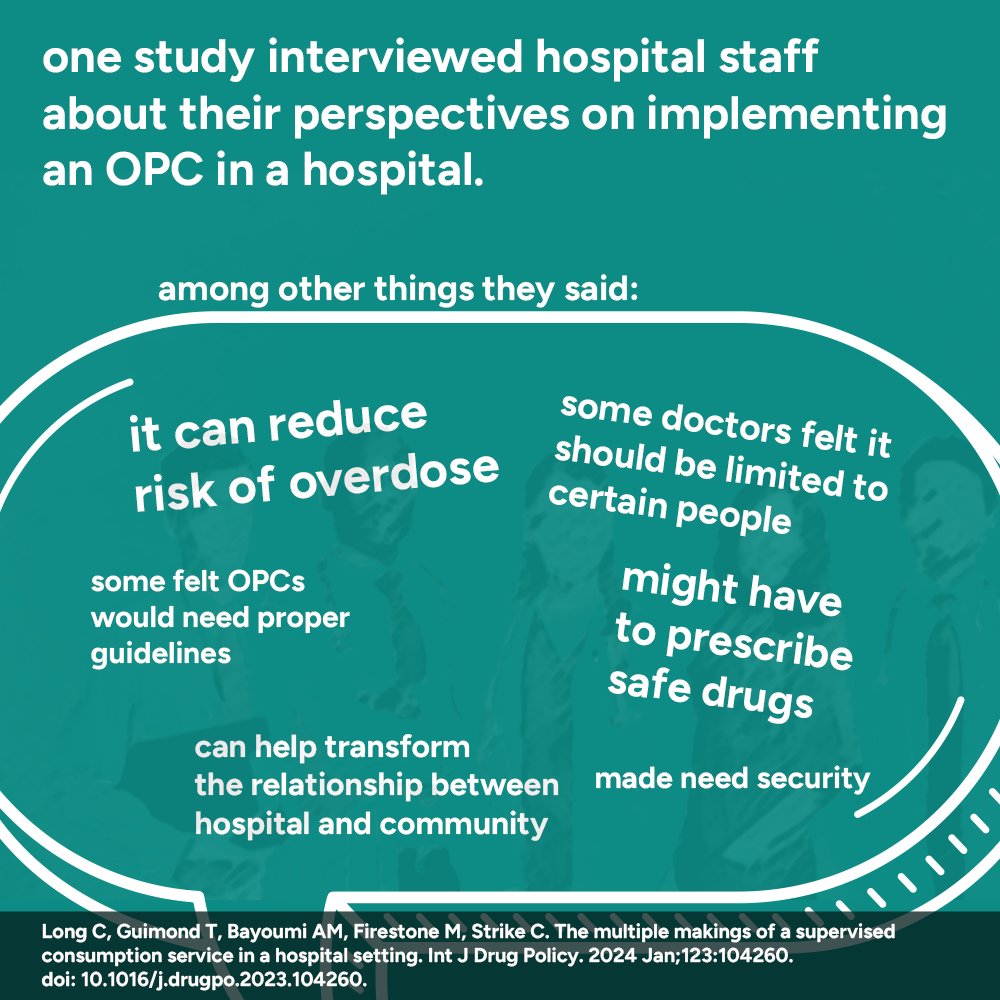 one study interviewed hospital staff about their perspectives on implementing an OPC in a hospital.

among other things they said:

it can reduce risk of overdose

some doctors felt it should be limited to certain people

some felt OPCs would need proper guidelines

might have to prescribe safe drugs

can help transform the relationship between hospital and community

made need security

Long C, Guimond T, Bayoumi AM, Firestone M, Strike C. The multiple makings of a supervised consumption service in a hospital setting. Int J Drug Policy. 2024 Jan;123:104260. doi: 10.1016/j.drugpo.2023.104260.